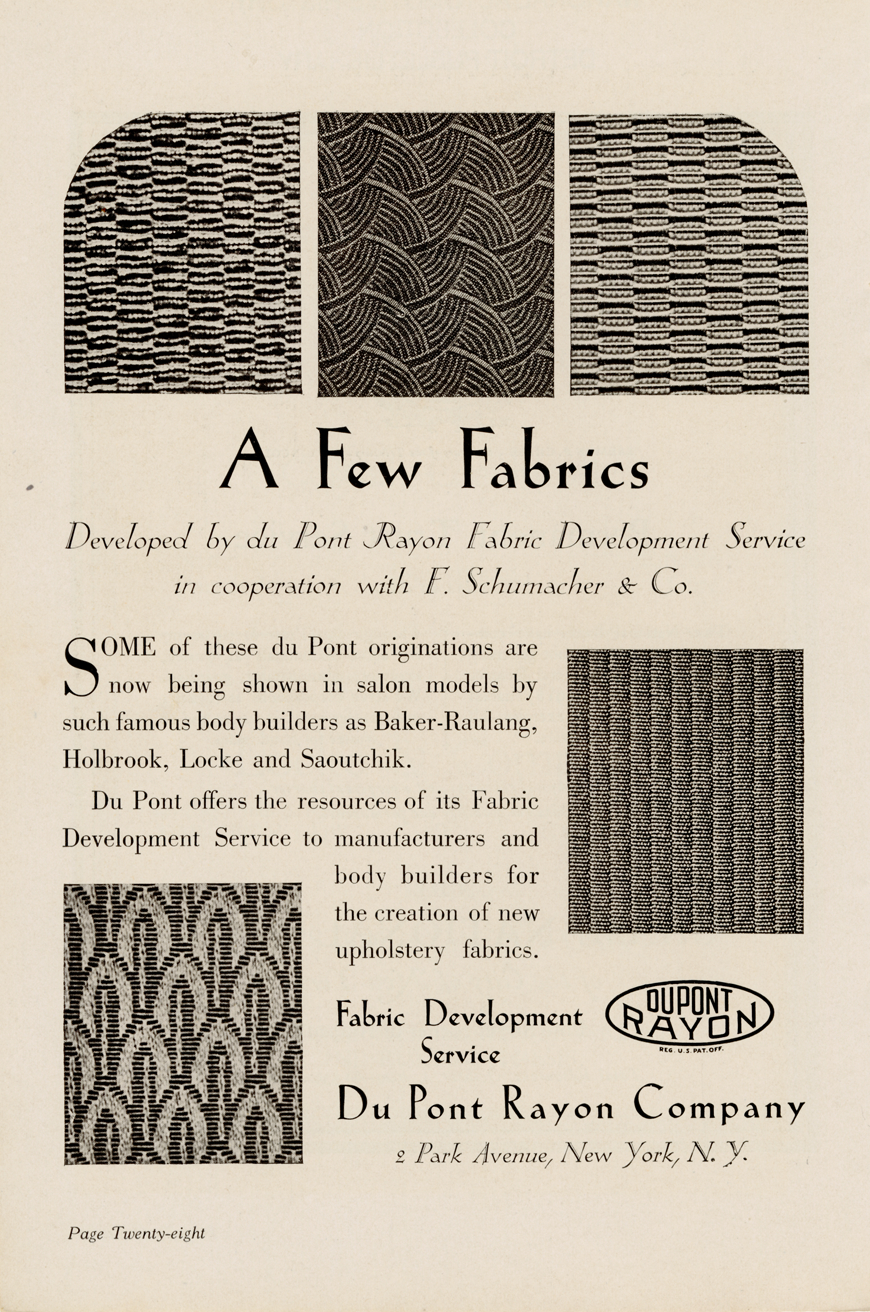 A Few Fabrics

Developed by du Pont Rayon Fabric Development Service in cooperation with F. Schumacher & Co.

SOME of these du Pont originations are now being shown in salon models by such famous body builders as Baker-Raulang, Holbrook, Locke and Saoutchik.

Du Pont offers the resources of its Fabric Development Service to manufacturers and body builders for the creation of new upholstery fabrics.

Fabric Development Service

DUPONT RAYON
REG. U.S. PAT. OFF.

Du Pont Rayon Company

2 Park Avenue, New York, N. Y.

Page Twenty-eight